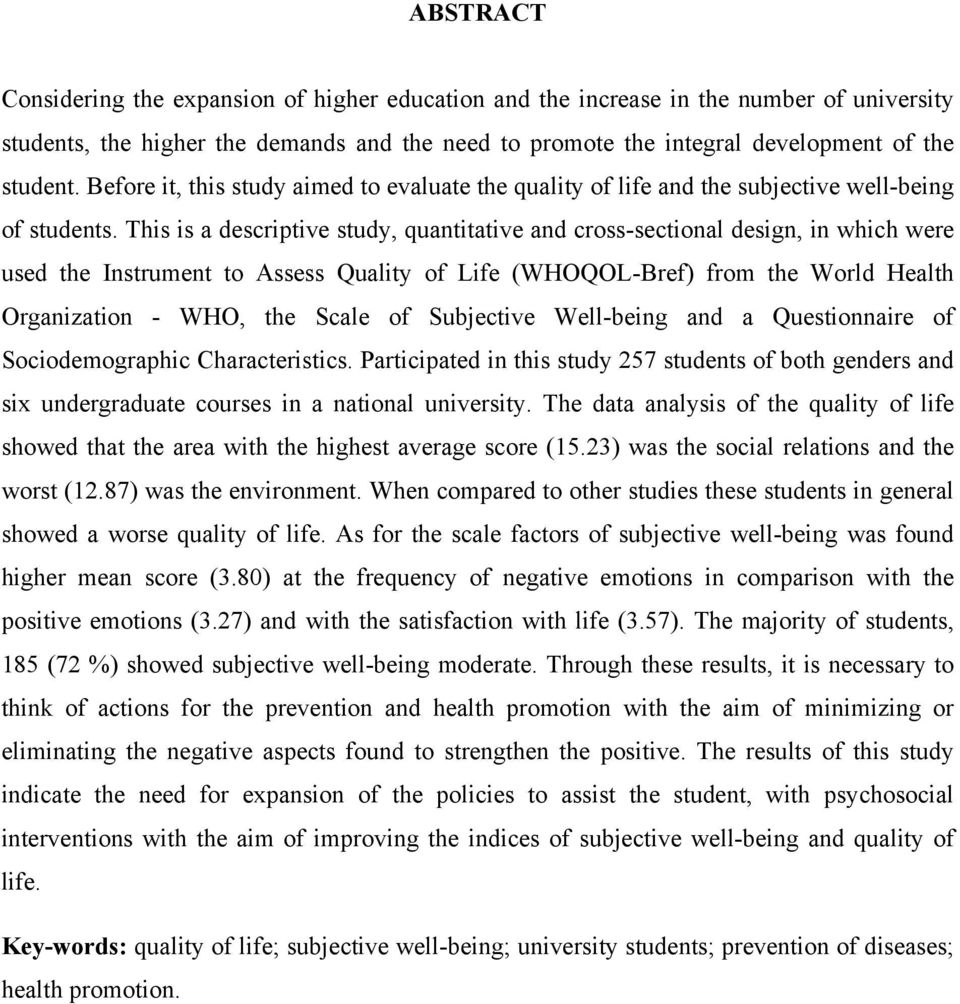 ABSTRACT

Considering the expansion of higher education and the increase in the number of university students, the higher the demands and the need to promote the integral development of the student. Before it, this study aimed to evaluate the quality of life and the subjective well-being of students. This is a descriptive study, quantitative and cross-sectional design, in which were used the Instrument to Assess Quality of Life (WHOQOL-Bref) from the World Health Organization - WHO, the Scale of Subjective Well-being and a Questionnaire of Sociodemographic Characteristics. Participated in this study 257 students of both genders and six undergraduate courses in a national university. The data analysis of the quality of life showed that the area with the highest average score (15.23) was the social relations and the worst (12.87) was the environment. When compared to other studies these students in general showed a worse quality of life. As for the scale factors of subjective well-being was found higher mean score (3.80) at the frequency of negative emotions in comparison with the positive emotions (3.27) and with the satisfaction with life (3.57). The majority of students, 185 (72 %) showed subjective well-being moderate. Through these results, it is necessary to think of actions for the prevention and health promotion with the aim of minimizing or eliminating the negative aspects found to strengthen the positive. The results of this study indicate the need for expansion of the policies to assist the student, with psychosocial interventions with the aim of improving the indices of subjective well-being and quality of life.

Key-words: quality of life; subjective well-being; university students; prevention of diseases; health promotion.